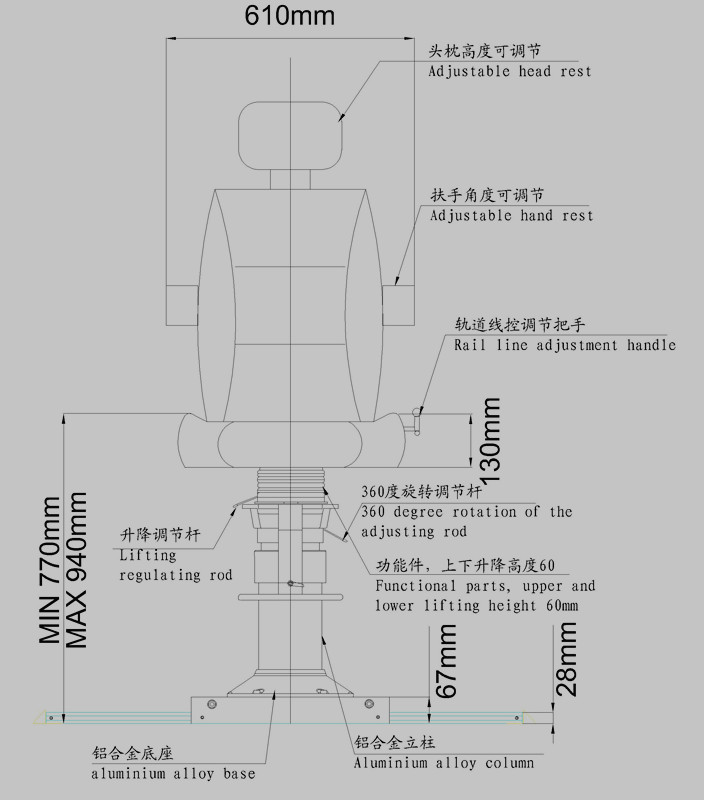 610mm

头枕高度可调节
Adjustable head rest

扶手角度可调节
Adjustable hand rest

轨道线控调节把手
Rail line adjustment handle

130mm

360度旋转调节杆
360 degree rotation of the adjusting rod

升降调节杆
Lifting regulating rod

功能件，上下升降高度60
Functional parts, upper and lower lifting height 60mm

MIN 770mm
MAX 940mm

67mm

28mm

铝合金底座
aluminium alloy base

铝合金立柱
Aluminium alloy column